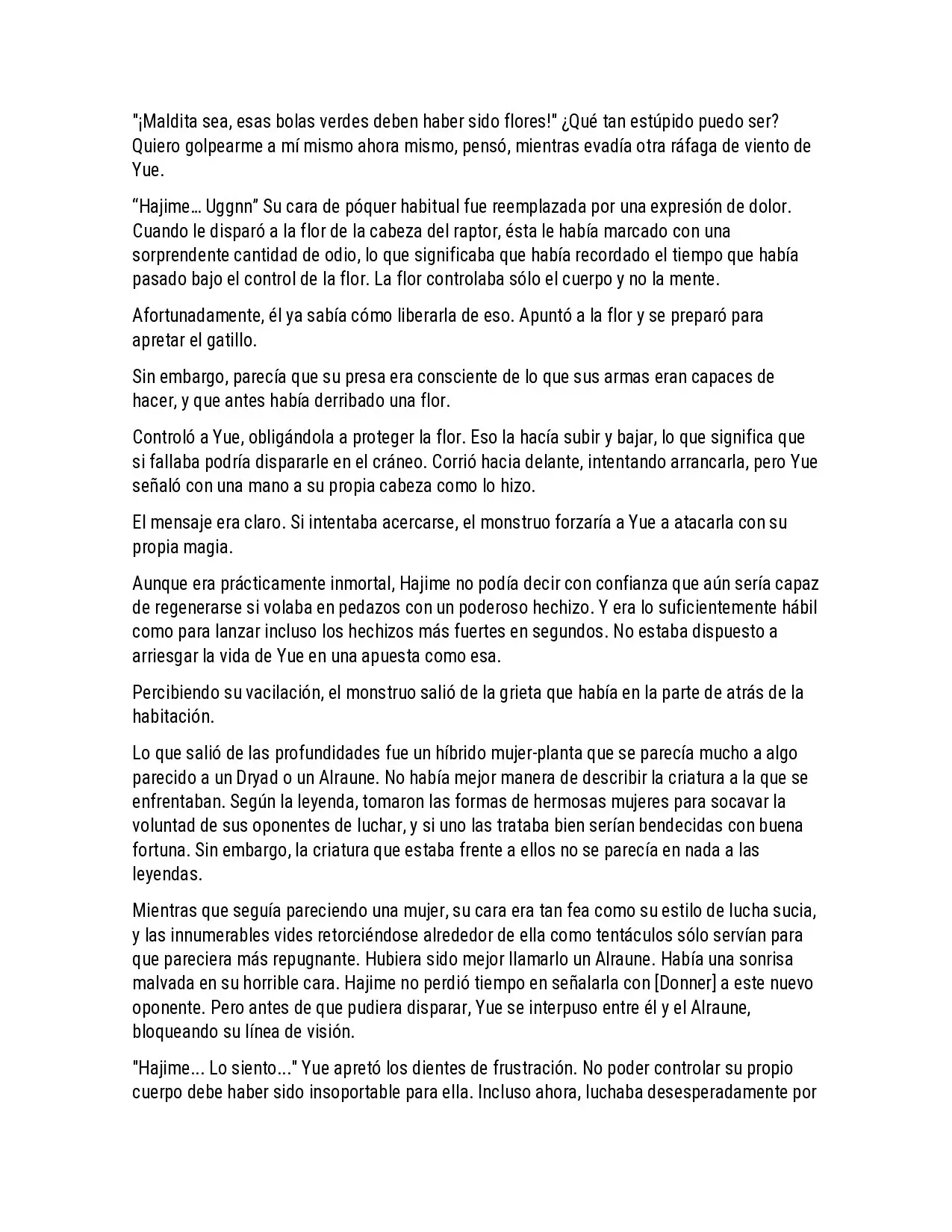 "¡Maldita sea, esas bolas verdes deben haber sido flores!" ¿Qué tan estúpido puedo ser? Quiero golpearme a mí mismo ahora mismo, pensó, mientras evadía otra ráfaga de viento de Yue.

“Hajime… Uggnn” Su cara de póquer habitual fue reemplazada por una expresión de dolor. Cuando le disparó a la flor de la cabeza del raptor, ésta le había marcado con una sorprendente cantidad de odio, lo que significaba que había recordado el tiempo que había pasado bajo el control de la flor. La flor controlaba sólo el cuerpo y no la mente.

Afortunadamente, él ya sabía cómo liberarla de eso. Apuntó a la flor y se preparó para apretar el gatillo.

Sin embargo, parecía que su presa era consciente de lo que sus armas eran capaces de hacer, y que antes había derribado una flor.

Controló a Yue, obligándola a proteger la flor. Eso la hacía subir y bajar, lo que significa que si fallaba podría dispararle en el cráneo. Corrió hacia delante, intentando arrancarla, pero Yue señaló con una mano a su propia cabeza como lo hizo.

El mensaje era claro. Si intentaba acercarse, el monstruo forzaría a Yue a atacarla con su propia magia.

Aunque era prácticamente inmortal, Hajime no podía decir con confianza que aún sería capaz de regenerarse si volaba en pedazos con un poderoso hechizo. Y era lo suficientemente hábil como para lanzar incluso los hechizos más fuertes en segundos. No estaba dispuesto a arriesgar la vida de Yue en una apuesta como esa.

Percibiendo su vacilación, el monstruo salió de la grieta que había en la parte de atrás de la habitación.

Lo que salió de las profundidades fue un híbrido mujer-planta que se parecía mucho a algo parecido a un Dryad o un Alraune. No había mejor manera de describir la criatura a la que se enfrentaban. Según la leyenda, tomaron las formas de hermosas mujeres para socavar la voluntad de sus oponentes de luchar, y si uno las trataba bien serían bendecidas con buena fortuna. Sin embargo, la criatura que estaba frente a ellos no se parecía en nada a las leyendas.

Mientras que seguía pareciendo una mujer, su cara era tan fea como su estilo de lucha sucia, y las innumerables vides retorciéndose alrededor de ella como tentáculos sólo servían para que pareciera más repugnante. Hubiera sido mejor llamarlo un Alraune. Había una sonrisa malvada en su horrible cara. Hajime no perdió tiempo en señalarla con [Donner] a este nuevo oponente. Pero antes de que pudiera disparar, Yue se interpuso entre él y el Alraune, bloqueando su línea de visión.

"Hajime... Lo siento..." Yue apretó los dientes de frustración. No poder controlar su propio cuerpo debe haber sido insoportable para ella. Incluso ahora, luchaba desesperadamente por